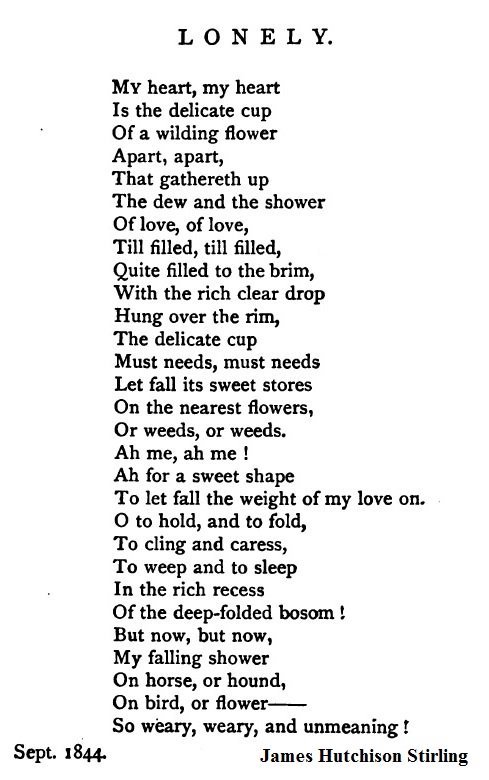 LONELY.

My heart, my heart
Is the delicate cup
Of a wilding flower
Apart, apart,
That gathereth up
The dew and the shower
Of love, of love,
Till filled, till filled,
Quite filled to the brim,
With the rich clear drop
Hung over the rim,
The delicate cup
Must needs, must needs
Let fall its sweet stores
On the nearest flowers,
Or weeds, or weeds.
Ah me, ah me !
Ah for a sweet shape
To let fall the weight of my love on.
O to hold, and to fold,
To cling and caress,
To weep and to sleep
In the rich recess
Of the deep-folded bosom !
But now, but now,
My falling shower
On horse, or hound,
On bird, or flower——
So weary, weary, and unmeaning !

Sept. 1844.

James Hutchison Stirling